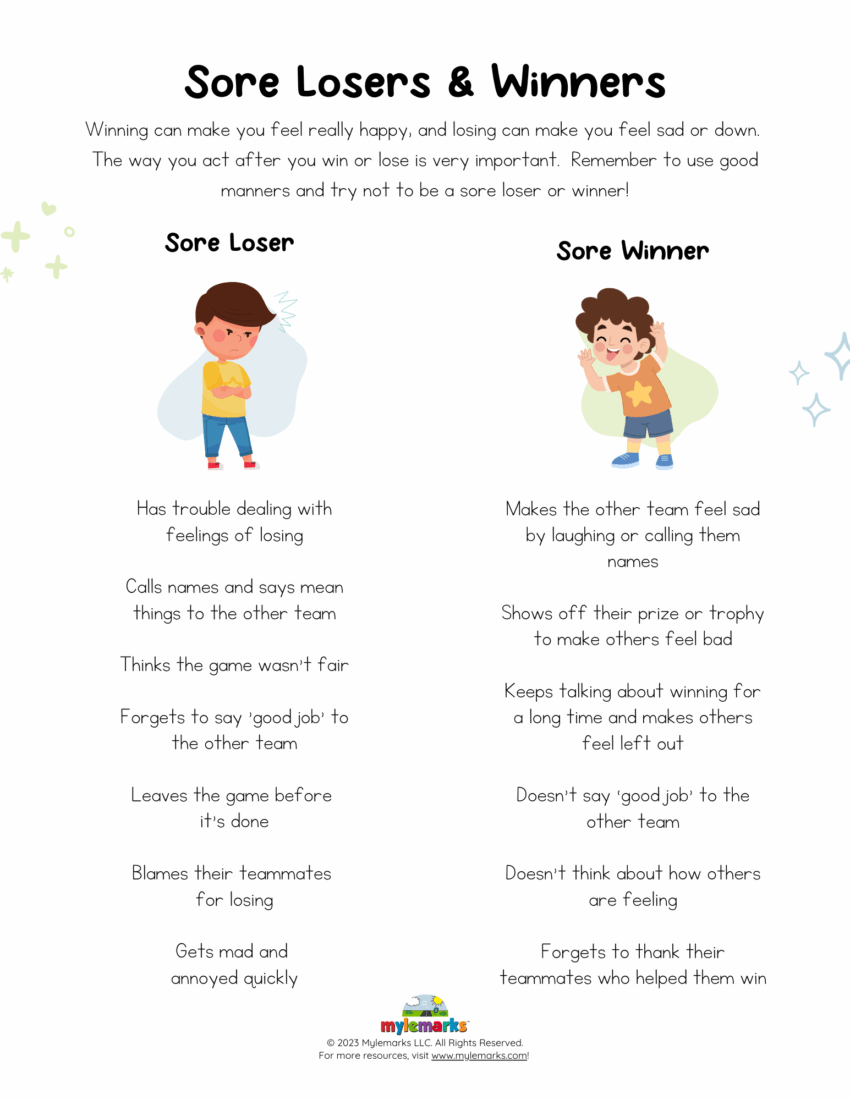 Sore Losers & Winners

Winning can make you feel really happy, and losing can make you feel sad or down. The way you act after you win or lose is very important. Remember to use good manners and try not to be a sore loser or winner!

Sore Loser

Has trouble dealing with feelings of losing

Calls names and says mean things to the other team

Thinks the game wasn't fair

Forgets to say 'good job' to the other team

Leaves the game before it's done

Blames their teammates for losing

Gets mad and annoyed quickly

Sore Winner

Makes the other team feel sad by laughing or calling them names

Shows off their prize or trophy to make others feel bad

Keeps talking about winning for a long time and makes others feel left out

Doesn't say 'good job' to the other team

Doesn't think about how others are feeling

Forgets to thank their teammates who helped them win

mylemarks
© 2023 Mylemarks LLC. All Rights Reserved.
For more resources, visit www.mylemarks.com!